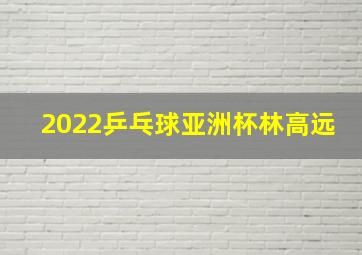 2022乒乓球亚洲杯林高远